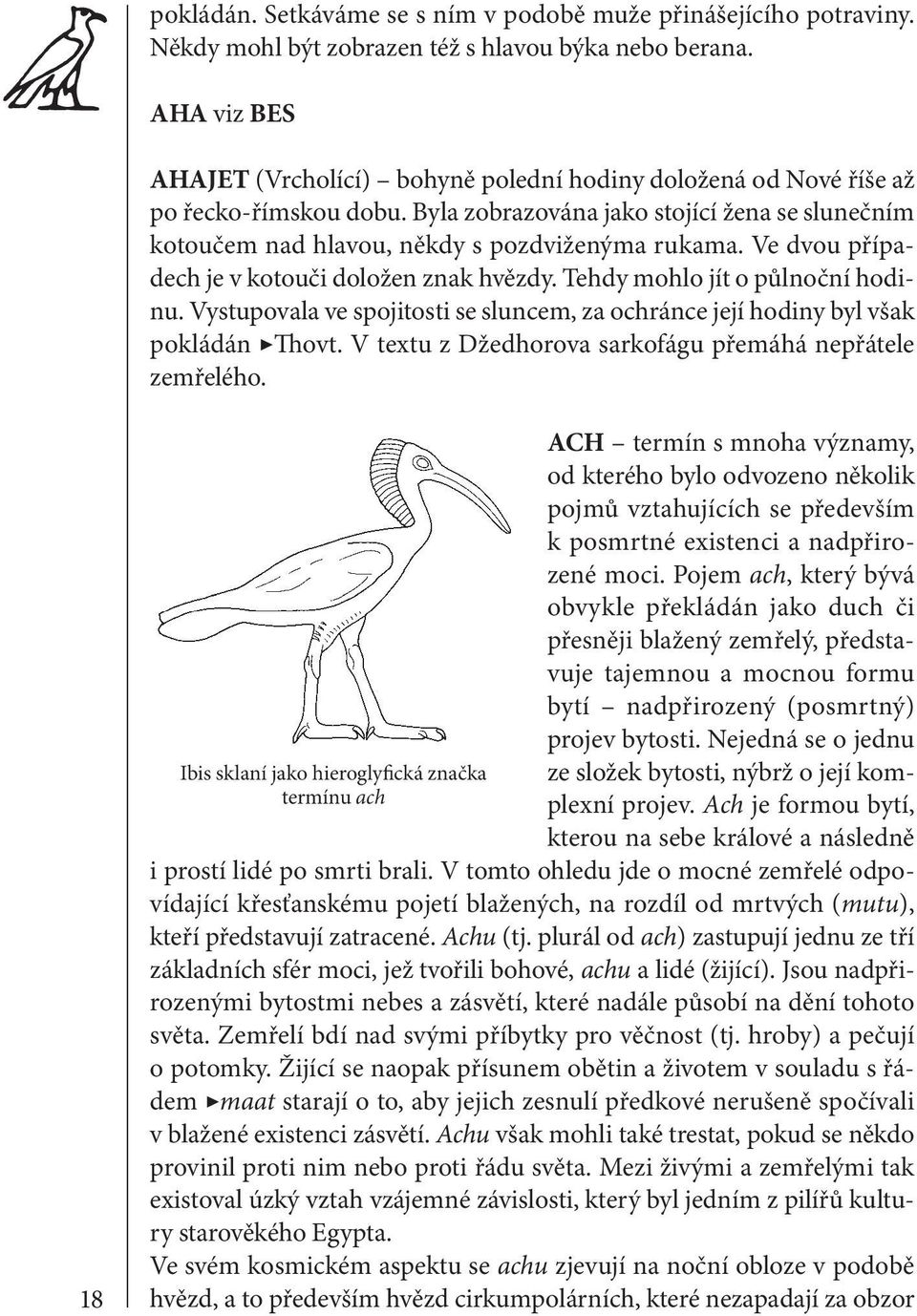 pokládán. Setkáváme se s ním v podobě muže přinášejícího potraviny. Někdy mohl být zobrazen též s hlavou býka nebo berana.

AHA viz BES

AHAJET (Vrcholící) – bohyně polední hodiny doložená od Nové říše až po řecko-římskou dobu. Byla zobrazována jako stojící žena se slunečním kotoučem nad hlavou, někdy s pozdviženýma rukama. Ve dvou případech je v kotouči doložen znak hvězdy. Tehdy mohlo jít o půlnoční hodinu. Vystupovala ve spojitosti se sluncem, za ochránce její hodiny byl však pokládán ▸Thovt. V textu z Džedhorova sarkofágu přemáhá nepřátele zemřelého.

Ibis sklaní jako hieroglyfická značka termínu ach

ACH – termín s mnoha významy, od kterého bylo odvozeno několik pojmů vztahujících se především k posmrtné existenci a nadpřirozené moci. Pojem ach, který bývá obvykle překládán jako duch či přesněji blažený zemřelý, představuje tajemnou a mocnou formu bytí – nadpřirozený (posmrtný) projev bytosti. Nejedná se o jednu ze složek bytosti, nýbrž o její komplexní projev. Ach je formou bytí, kterou na sebe králové a následně i prostí lidé po smrti brali. V tomto ohledu jde o mocné zemřelé odpovídající křesťanskému pojetí blažených, na rozdíl od mrtvých (mutu), kteří představují zatracené. Achu (tj. plurál od ach) zastupují jednu ze tří základních sfér moci, jež tvořili bohové, achu a lidé (žijící). Jsou nadpřirozenými bytostmi nebes a zásvětí, které nadále působí na dění tohoto světa. Zemřelí bdí nad svými příbytky pro věčnost (tj. hroby) a pečují o potomky. Žijící se naopak přísunem obětin a životem v souladu s řádem ▸maat starají o to, aby jejich zesnulí předkové nerušeně spočívali v blažené existenci zásvětí. Achu však mohli také trestat, pokud se někdo provinil proti nim nebo proti řádu světa. Mezi živými a zemřelými tak existoval úzký vztah vzájemné závislosti, který byl jedním z pilířů kultury starověkého Egypta.
Ve svém kosmickém aspektu se achu zjevují na noční obloze v podobě hvězd, a to především hvězd cirkumpolárních, které nezapadají za obzor

18